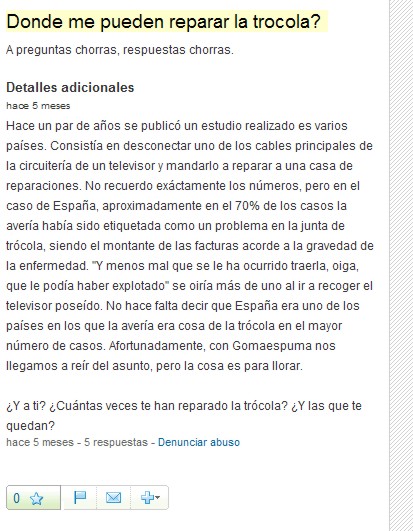 Donde me pueden reparar la trocola?

A preguntas chorras, respuestas chorras.

Detalles adicionales

hace 5 meses

Hace un par de años se publicó un estudio realizado es varios países. Consistía en desconectar uno de los cables principales de la circuitería de un televisor y mandarlo a reparar a una casa de reparaciones. No recuerdo exáctamente los números, pero en el caso de España, aproximadamente en el 70% de los casos la avería había sido etiquetada como un problema en la junta de trócola, siendo el montante de las facturas acorde a la gravedad de la enfermedad. "Y menos mal que se le ha ocurrido traerla, oiga, que le podía haber explotado" se oiría más de uno al ir a recoger el televisor poseído. No hace falta decir que España era uno de los países en los que la avería era cosa de la trócola en el mayor número de casos. Afortunadamente, con Gomaespuma nos llegamos a reír del asunto, pero la cosa es para llorar.

¿Y a ti? ¿Cuántas veces te han reparado la trócola? ¿Y las que te quedan?

hace 5 meses - 5 respuestas - Denunciar abuso

0